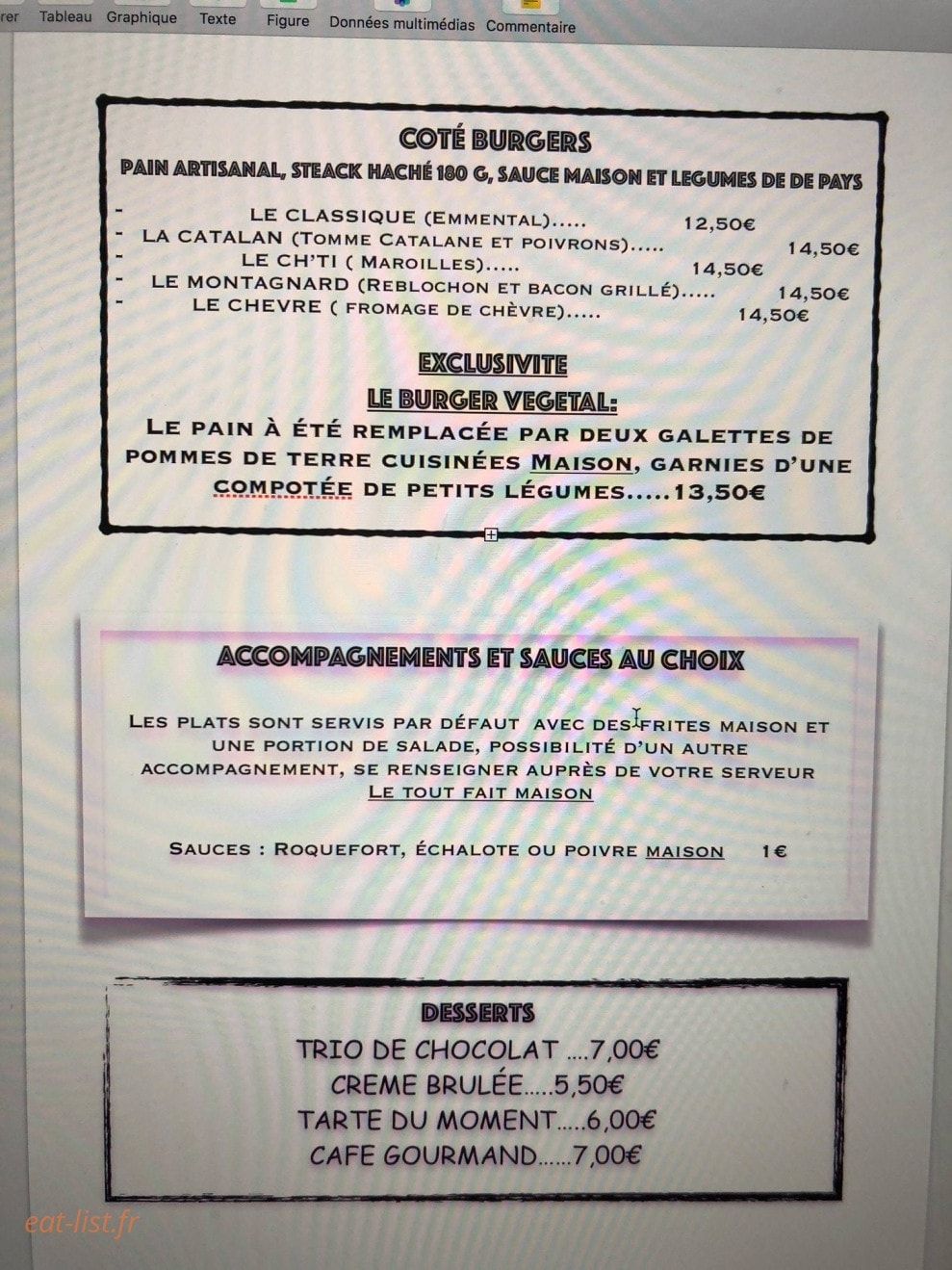 rer Tableau Graphique Texte Figure Données multimédias Commentaire

COTÉ BURGERS
PAIN ARTISANAL, STEACK HACHÉ 180 G, SAUCE MAISON ET LEGUMES DE DE PAYS

- LE CLASSIQUE (EMMENTAL)..... 12,50€
- LA CATALAN (TOMME CATALANE ET POIVRONS)..... 14,50€
- LE CH'TI ( MAROILLES)..... 14,50€
- LE MONTAGNARD (REBLOCHON ET BACON GRILLÉ)..... 14,50€
- LE CHEVRE ( FROMAGE DE CHÈVRE)..... 14,50€

EXCLUSIVITE
LE BURGER VEGETAL:
LE PAIN À ÉTÉ REMPLACÉE PAR DEUX GALETTES DE POMMES DE TERRE CUISINÉES MAISON, GARNIES D'UNE COMPOTÉE DE PETITS LÉGUMES.....13,50€

ACCOMPAGNEMENTS ET SAUCES AU CHOIX

LES PLATS SONT SERVIS PAR DÉFAUT AVEC DES FRITES MAISON ET UNE PORTION DE SALADE, POSSIBILITÉ D'UN AUTRE ACCOMPAGNEMENT, SE RENSEIGNER AUPRÈS DE VOTRE SERVEUR
LE TOUT FAIT MAISON

SAUCES : ROQUEFORT, ÉCHALOTE OU POIVRE MAISON 1€

DESSERTS
TRIO DE CHOCOLAT ....7,00€
CREME BRULÉE.....5,50€
TARTE DU MOMENT.....6,00€
CAFE GOURMAND......7,00€

eat-list.fr